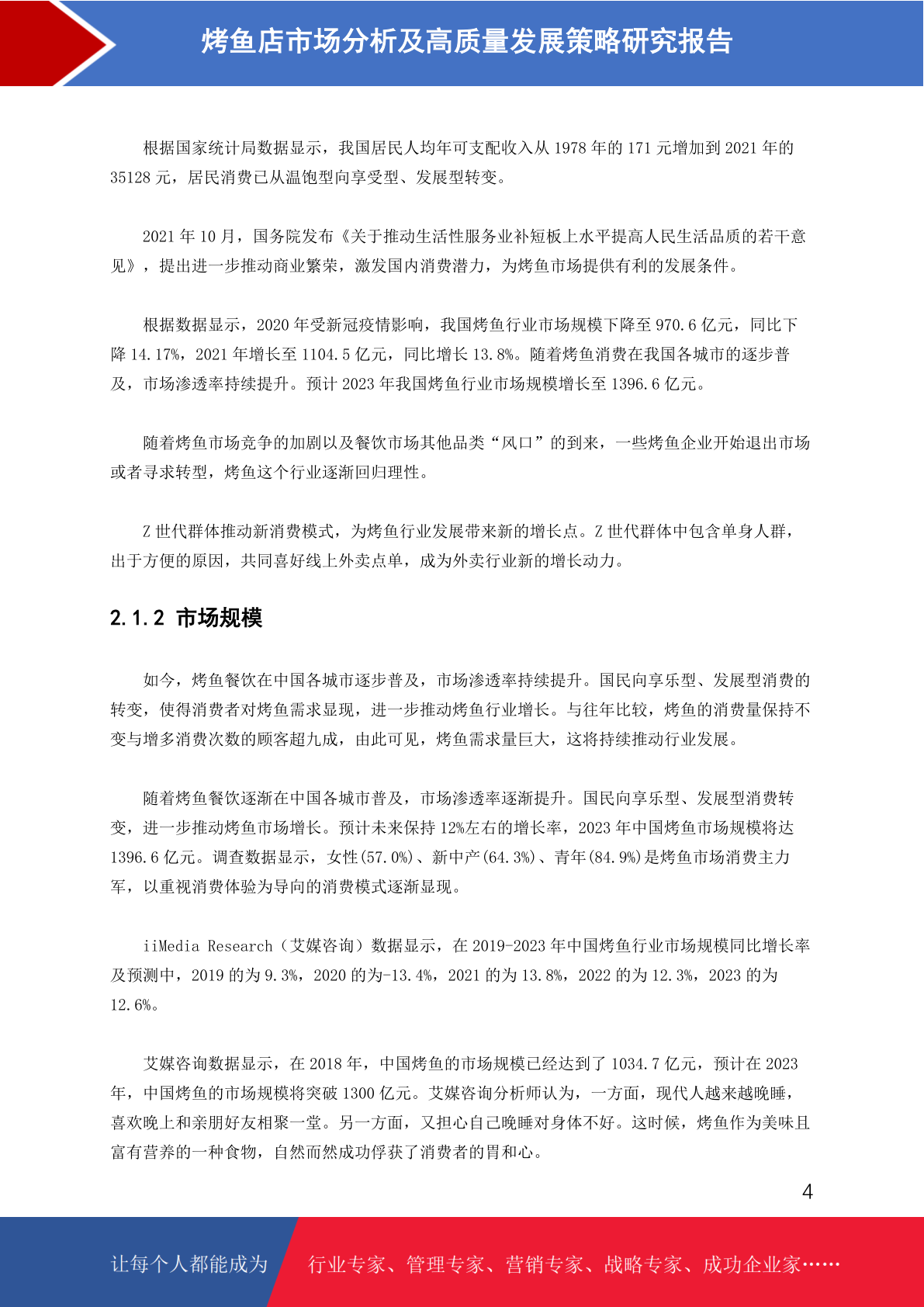 烤鱼店市场分析及高质量发展策略研究报告

根据国家统计局数据显示，我国居民人均年可支配收入从 1978 年的 171 元增加到 2021 年的 35128 元，居民消费已从温饱型向享受型、发展型转变。

2021 年 10 月，国务院发布《关于推动生活性服务业补短板上水平提高人民生活品质的若干意见》，提出进一步推动商业繁荣，激发国内消费潜力，为烤鱼市场提供有利的发展条件。

根据数据显示，2020 年受新冠疫情影响，我国烤鱼行业市场规模下降至 970.6 亿元，同比下降 14.17%，2021 年增长至 1104.5 亿元，同比增长 13.8%。随着烤鱼消费在我国各城市的逐步普及，市场渗透率持续提升。预计 2023 年我国烤鱼行业市场规模增长至 1396.6 亿元。

随着烤鱼市场竞争的加剧以及餐饮市场其他品类“风口”的到来，一些烤鱼企业开始退出市场或者寻求转型，烤鱼这个行业逐渐回归理性。

Z 世代群体推动新消费模式，为烤鱼行业发展带来新的增长点。Z 世代群体中包含单身人群，出于方便的原因，共同喜好线上外卖点单，成为外卖行业新的增长动力。

2.1.2 市场规模

如今，烤鱼餐饮在中国各城市逐步普及，市场渗透率持续提升。国民向享乐型、发展型消费的转变，使得消费者对烤鱼需求显现，进一步推动烤鱼行业增长。与往年比较，烤鱼的消费量保持不变与增多消费次数的顾客超九成，由此可见，烤鱼需求量巨大，这将持续推动行业发展。

随着烤鱼餐饮逐渐在中国各城市普及，市场渗透率逐渐提升。国民向享乐型、发展型消费转变，进一步推动烤鱼市场增长。预计未来保持 12%左右的增长率，2023 年中国烤鱼市场规模将达 1396.6 亿元。调查数据显示，女性(57.0%)、新中产(64.3%)、青年(84.9%)是烤鱼市场消费主力军，以重视消费体验为导向的消费模式逐渐显现。

iiMedia Research（艾媒咨询）数据显示，在 2019-2023 年中国烤鱼行业市场规模同比增长率及预测中，2019 的为 9.3%，2020 的为-13.4%，2021 的为 13.8%，2022 的为 12.3%，2023 的为 12.6%。

艾媒咨询数据显示，在 2018 年，中国烤鱼的市场规模已经达到了 1034.7 亿元，预计在 2023 年，中国烤鱼的市场规模将突破 1300 亿元。艾媒咨询分析师认为，一方面，现代人越来越晚睡，喜欢晚上和亲朋好友相聚一堂。另一方面，又担心自己晚睡对身体不好。这时候，烤鱼作为美味且富有营养的一种食物，自然而然成功俘获了消费者的胃和心。

4

让每个人都能成为 行业专家、管理专家、营销专家、战略专家、成功企业家……